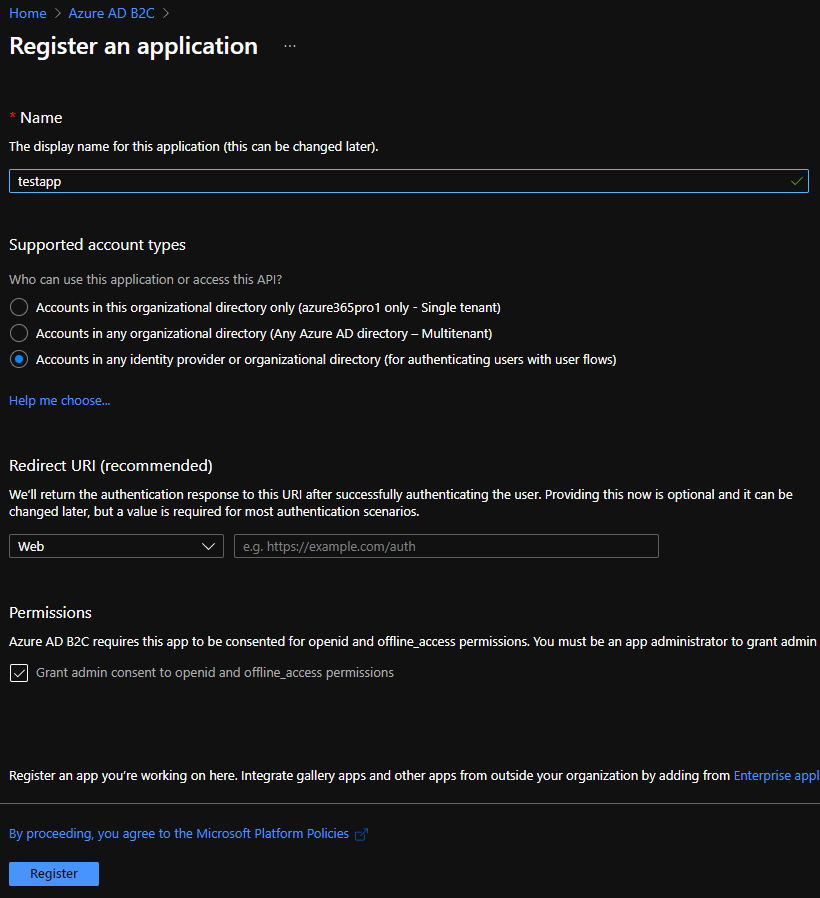 Home > Azure AD B2C >

Register an application ...

* Name

The display name for this application (this can be changed later).

testapp

Supported account types

Who can use this application or access this API?

Accounts in this organizational directory only (azure365pro1 only - Single tenant)

Accounts in any organizational directory (Any Azure AD directory – Multitenant)

Accounts in any identity provider or organizational directory (for authenticating users with user flows)

Help me choose...

Redirect URI (recommended)

We'll return the authentication response to this URI after successfully authenticating the user. Providing this now is optional and it can be changed later, but a value is required for most authentication scenarios.

Web

e.g. https://example.com/auth

Permissions

Azure AD B2C requires this app to be consented for openid and offline_access permissions. You must be an app administrator to grant admin

Grant admin consent to openid and offline_access permissions

Register an app you're working on here. Integrate gallery apps and other apps from outside your organization by adding from Enterprise appl

By proceeding, you agree to the Microsoft Platform Policies

Register